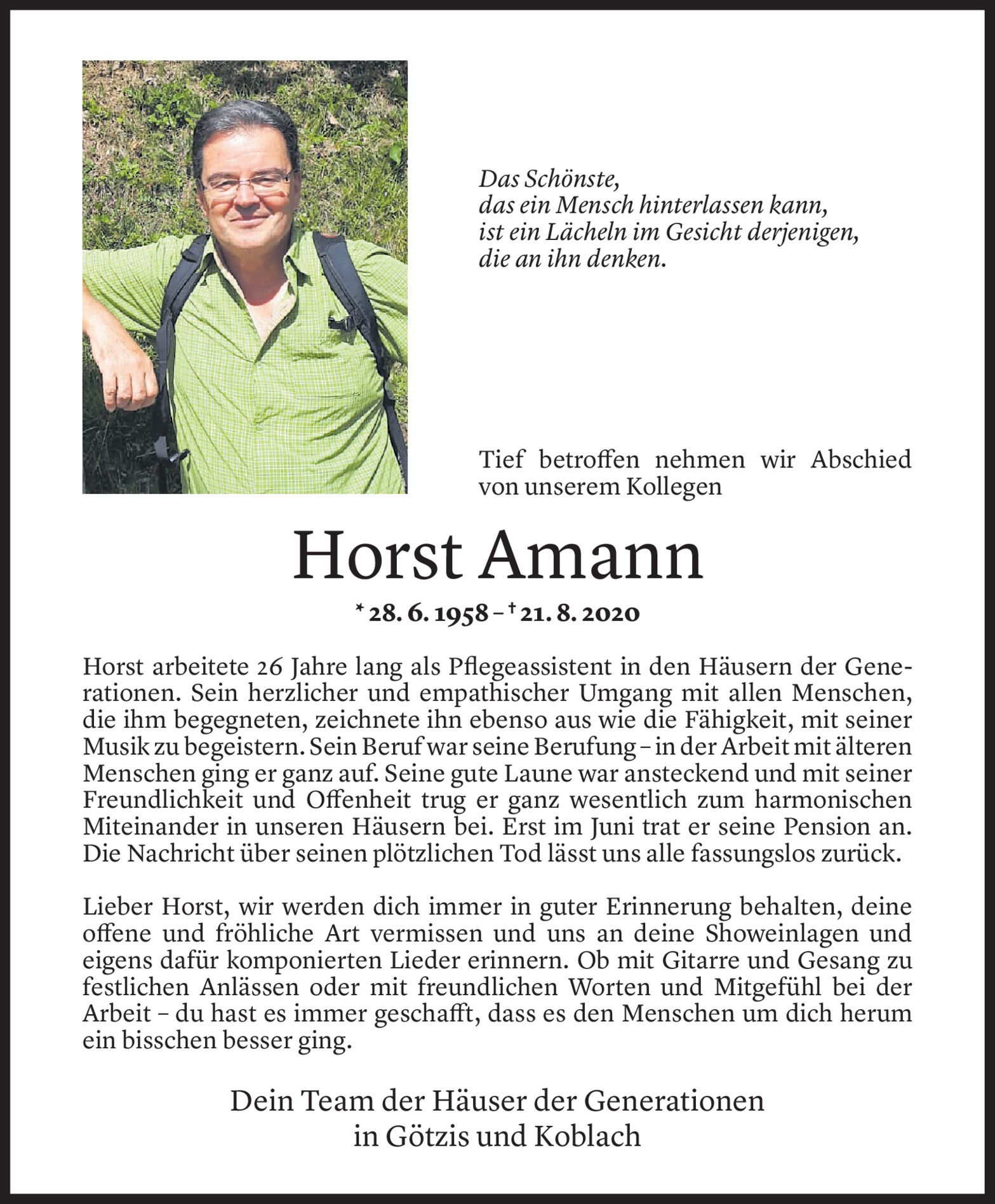 Das Schönste,
das ein Mensch hinterlassen kann,
ist ein Lächeln im Gesicht derjenigen,
die an ihn denken.

Tief betroffen nehmen wir Abschied von unserem Kollegen

Horst Amann

* 28. 6. 1958 – † 21. 8. 2020

Horst arbeitete 26 Jahre lang als Pflegeassistent in den Häusern der Generationen. Sein herzlicher und empathischer Umgang mit allen Menschen, die ihm begegneten, zeichnete ihn ebenso aus wie die Fähigkeit, mit seiner Musik zu begeistern. Sein Beruf war seine Berufung – in der Arbeit mit älteren Menschen ging er ganz auf. Seine gute Laune war ansteckend und mit seiner Freundlichkeit und Offenheit trug er ganz wesentlich zum harmonischen Miteinander in unseren Häusern bei. Erst im Juni trat er seine Pension an. Die Nachricht über seinen plötzlichen Tod lässt uns alle fassungslos zurück.

Lieber Horst, wir werden dich immer in guter Erinnerung behalten, deine offene und fröhliche Art vermissen und uns an deine Showeinlagen und eigens dafür komponierten Lieder erinnern. Ob mit Gitarre und Gesang zu festlichen Anlässen oder mit freundlichen Worten und Mitgefühl bei der Arbeit – du hast es immer geschafft, dass es den Menschen um dich herum ein bisschen besser ging.

Dein Team der Häuser der Generationen
in Götzis und Koblach